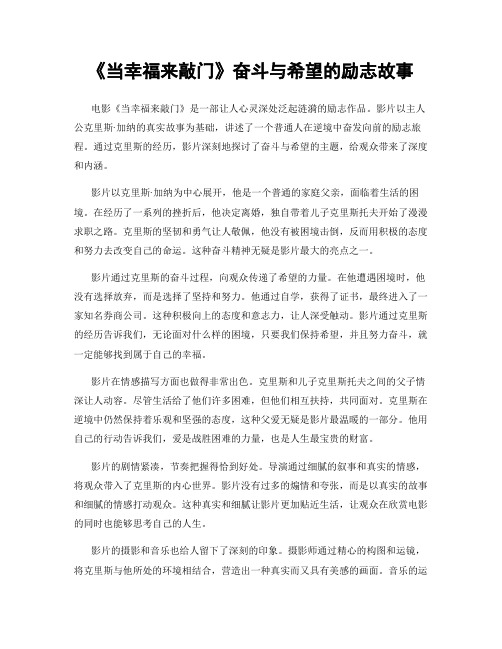 《当幸福来敲门》奋斗与希望的励志故事

电影《当幸福来敲门》是一部让人心灵深处泛起涟漪的励志作品。影片以主人公克里斯·加纳的真实故事为基础，讲述了一个普通人在逆境中奋发向前的励志旅程。通过克里斯的经历，影片深刻地探讨了奋斗与希望的主题，给观众带来了深度和内涵。

影片以克里斯·加纳为中心展开，他是一个普通的家庭父亲，面临着生活的困境。在经历了一系列的挫折后，他决定离婚，独自带着儿子克里斯托夫开始了漫漫求职之路。克里斯的坚韧和勇气让人敬佩，他没有被困境击倒，反而用积极的态度和努力去改变自己的命运。这种奋斗精神无疑是影片最大的亮点之一。

影片通过克里斯的奋斗过程，向观众传递了希望的力量。在他遭遇困境时，他没有选择放弃，而是选择了坚持和努力。他通过自学，获得了证书，最终进入了一家知名券商公司。这种积极向上的态度和意志力，让人深受触动。影片通过克里斯的经历告诉我们，无论面对什么样的困境，只要我们保持希望，并且努力奋斗，就一定能够找到属于自己的幸福。

影片在情感描写方面也做得非常出色。克里斯和儿子克里斯托夫之间的父子情深让人动容。尽管生活给了他们许多困难，但他们相互扶持，共同面对。克里斯在逆境中仍然保持着乐观和坚强的态度，这种父爱无疑是影片最温暖的一部分。他用自己的行动告诉我们，爱是战胜困难的力量，也是人生最宝贵的财富。

影片的剧情紧凑，节奏把握得恰到好处。导演通过细腻的叙事和真实的情感，将观众带入了克里斯的内心世界。影片没有过多的煽情和夸张，而是以真实的故事和细腻的情感打动观众。这种真实和细腻让影片更加贴近生活，让观众在欣赏电影的同时也能够思考自己的人生。

影片的摄影和音乐也给人留下了深刻的印象。摄影师通过精心的构图和运镜，将克里斯与他所处的环境相结合，营造出一种真实而又具有美感的画面。音乐的运